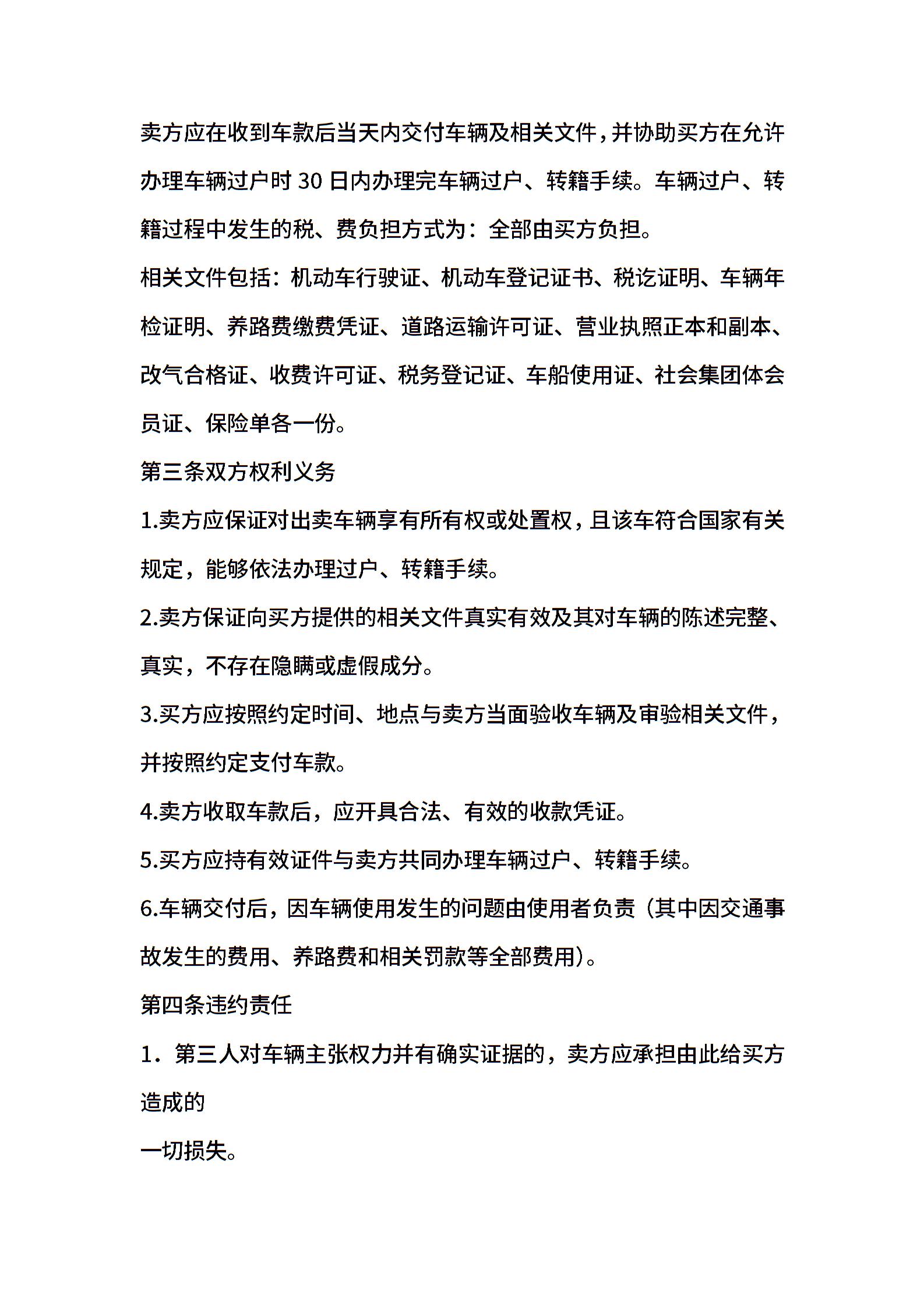 卖方应在收到车款后当天内交付车辆及相关文件，并协助买方在允许办理车辆过户时 30 日内办理完车辆过户、转籍手续。车辆过户、转籍过程中发生的税、费负担方式为：全部由买方负担。

相关文件包括：机动车行驶证、机动车登记证书、税讫证明、车辆年检证明、养路费缴费凭证、道路运输许可证、营业执照正本和副本、改气合格证、收费许可证、税务登记证、车船使用证、社会集团体会员证、保险单各一份。

第三条双方权利义务

1.卖方应保证对出卖车辆享有所有权或处置权，且该车符合国家有关规定，能够依法办理过户、转籍手续。

2.卖方保证向买方提供的相关文件真实有效及其对车辆的陈述完整、真实，不存在隐瞒或虚假成分。

3.买方应按照约定时间、地点与卖方当面验收车辆及审验相关文件，并按照约定支付车款。

4.卖方收取车款后，应开具合法、有效的收款凭证。

5.买方应持有效证件与卖方共同办理车辆过户、转籍手续。

6.车辆交付后，因车辆使用发生的问题由使用者负责（其中因交通事故发生的费用、养路费和相关罚款等全部费用）。

第四条违约责任

1．第三人对车辆主张权力并有确实证据的，卖方应承担由此给买方造成的

一切损失。